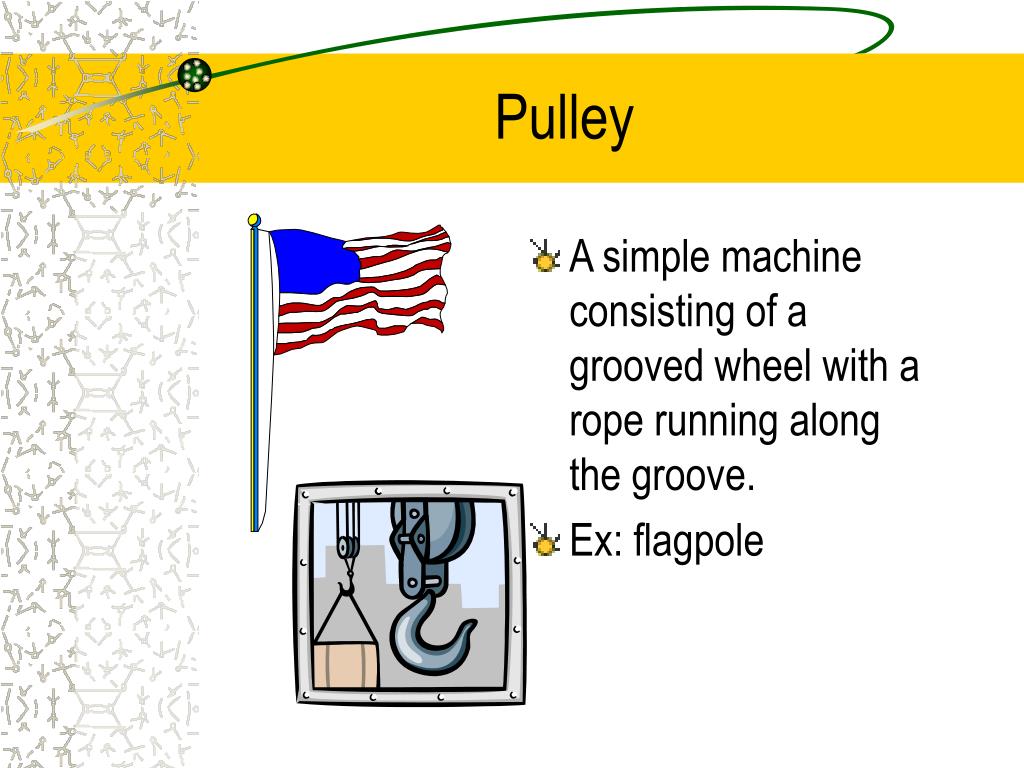 Pulley

A simple machine consisting of a grooved wheel with a rope running along the groove.

Ex: flagpole